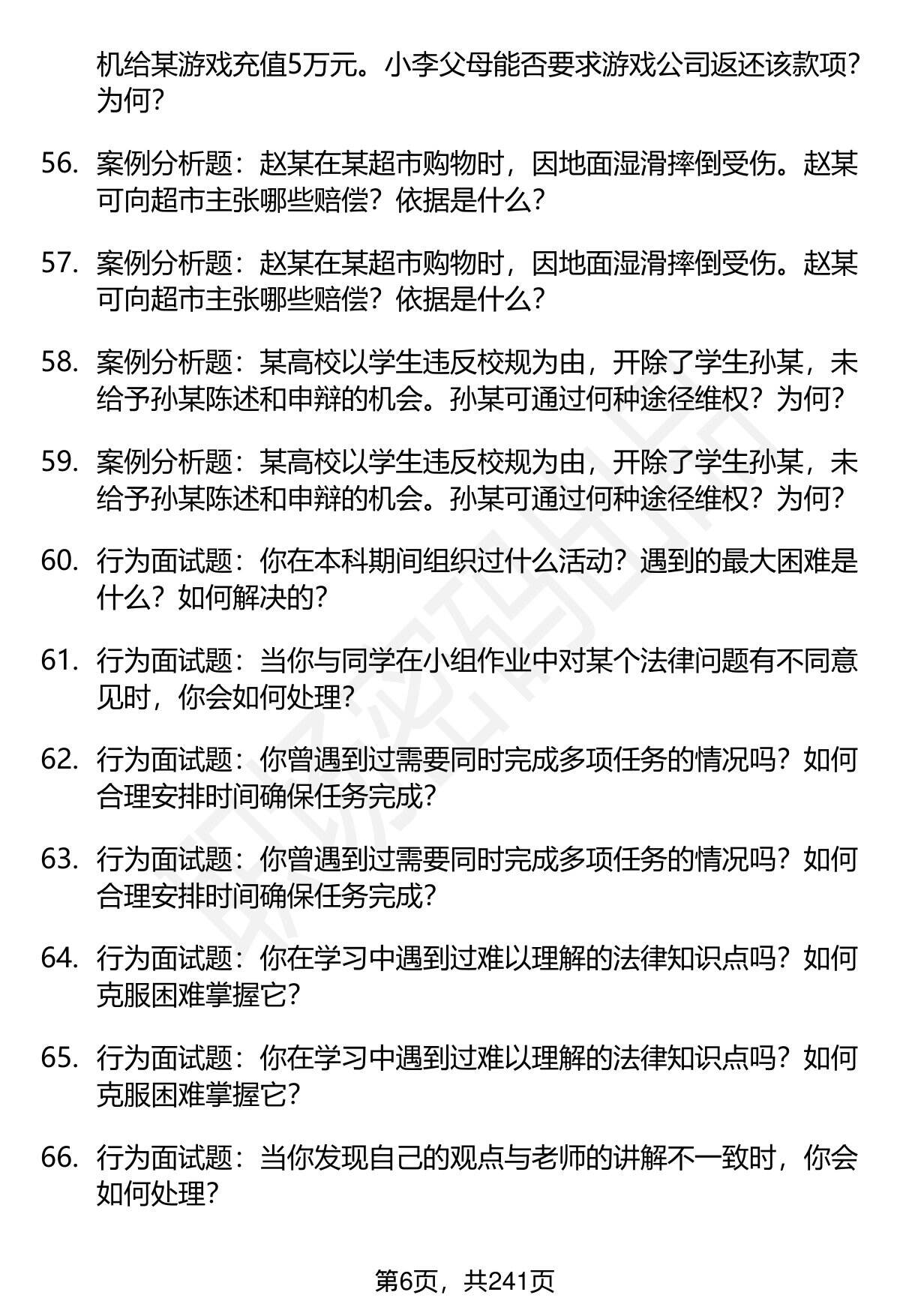 机给某游戏充值5万元。小李父母能否要求游戏公司返还该款项？为何？

56. 案例分析题：赵某在某超市购物时，因地面湿滑摔倒受伤。赵某可向超市主张哪些赔偿？依据是什么？

57. 案例分析题：赵某在某超市购物时，因地面湿滑摔倒受伤。赵某可向超市主张哪些赔偿？依据是什么？

58. 案例分析题：某高校以学生违反校规为由，开除了学生孙某，未给予孙某陈述和申辩的机会。孙某可通过何种途径维权？为何？

59. 案例分析题：某高校以学生违反校规为由，开除了学生孙某，未给予孙某陈述和申辩的机会。孙某可通过何种途径维权？为何？

60. 行为面试题：你在本科期间组织过什么活动？遇到的最大困难是什么？如何解决的？

61. 行为面试题：当你与同学在小组作业中对某个法律问题有不同意见时，你会如何处理？

62. 行为面试题：你曾遇到过需要同时完成多项任务的情况吗？如何合理安排时间确保任务完成？

63. 行为面试题：你曾遇到过需要同时完成多项任务的情况吗？如何合理安排时间确保任务完成？

64. 行为面试题：你在学习中遇到过难以理解的法律知识点吗？如何克服困难掌握它？

65. 行为面试题：你在学习中遇到过难以理解的法律知识点吗？如何克服困难掌握它？

66. 行为面试题：当你发现自己的观点与老师的讲解不一致时，你会如何处理？

第6页，共241页